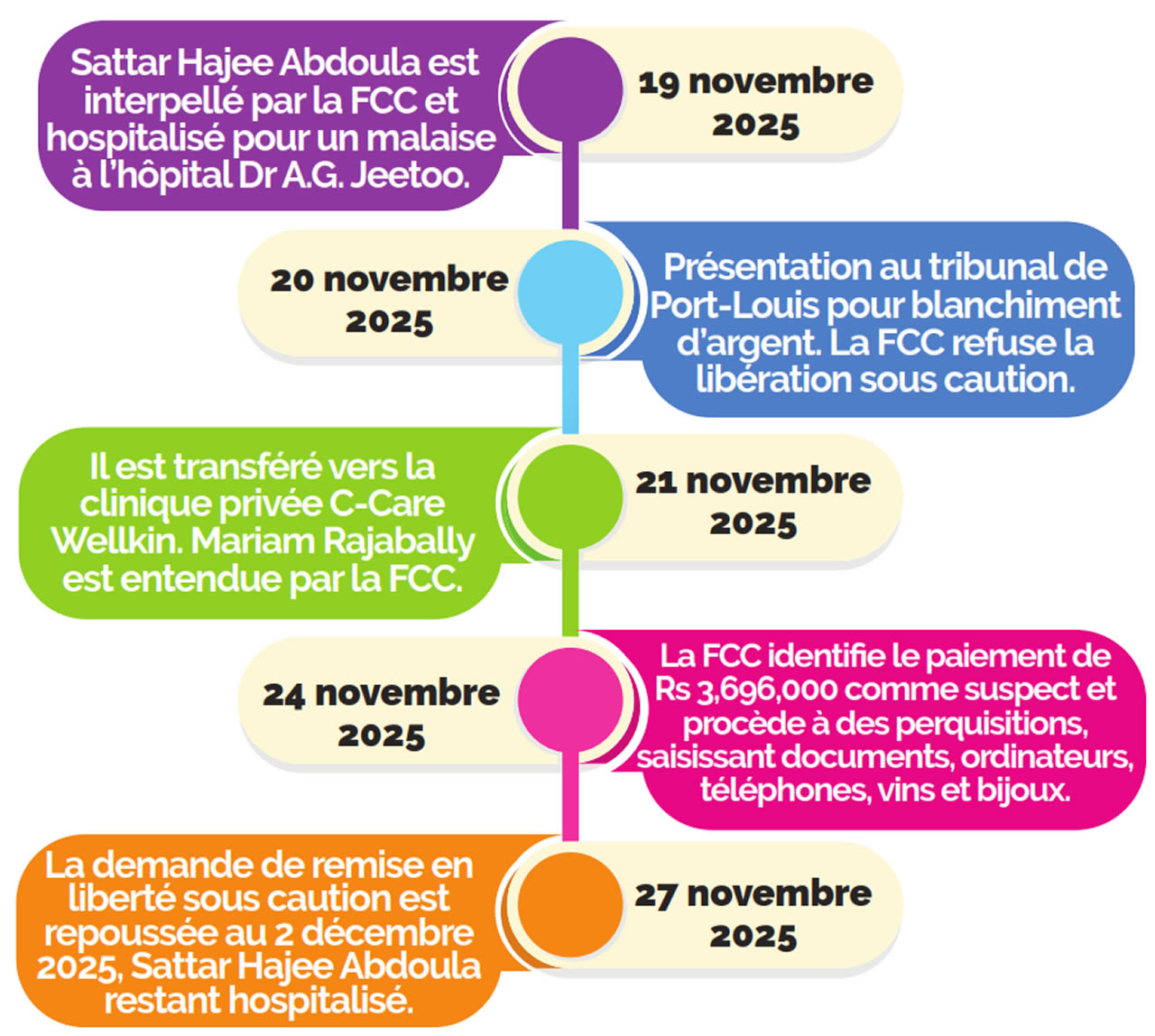 Sattar Hajee Abdoula est interpellé par la FCC et hospitalisé pour un malaise à l'hôpital Dr A.G. Jeetoo.

19 novembre 2025

20 novembre 2025

Présentation au tribunal de Port-Louis pour blanchiment d'argent. La FCC refuse la libération sous caution.

Il est transféré vers la clinique privée C-Care Wellkin. Mariam Rajabally est entendue par la FCC.

21 novembre 2025

24 novembre 2025

La FCC identifie le paiement de Rs 3,696,000 comme suspect et procède à des perquisitions, saisissant documents, ordinateurs, téléphones, vins et bijoux.

La demande de remise en liberté sous caution est repoussée au 2 décembre 2025, Sattar Hajee Abdoula restant hospitalisé.

27 novembre 2025